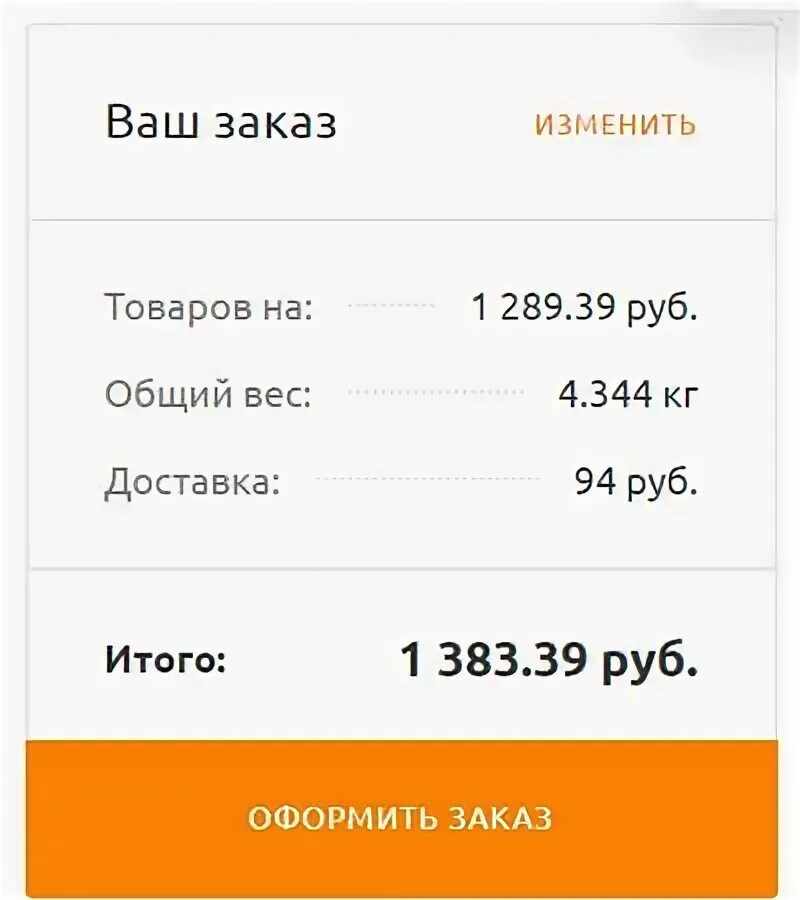 Ваш заказ ИЗМЕНИТЬ

Товаров на: 1 289.39 руб.

Общий вес: 4.344 кг

Доставка: 94 руб.

Итого: 1 383.39 руб.

ОФОРМИТЬ ЗАКАЗ